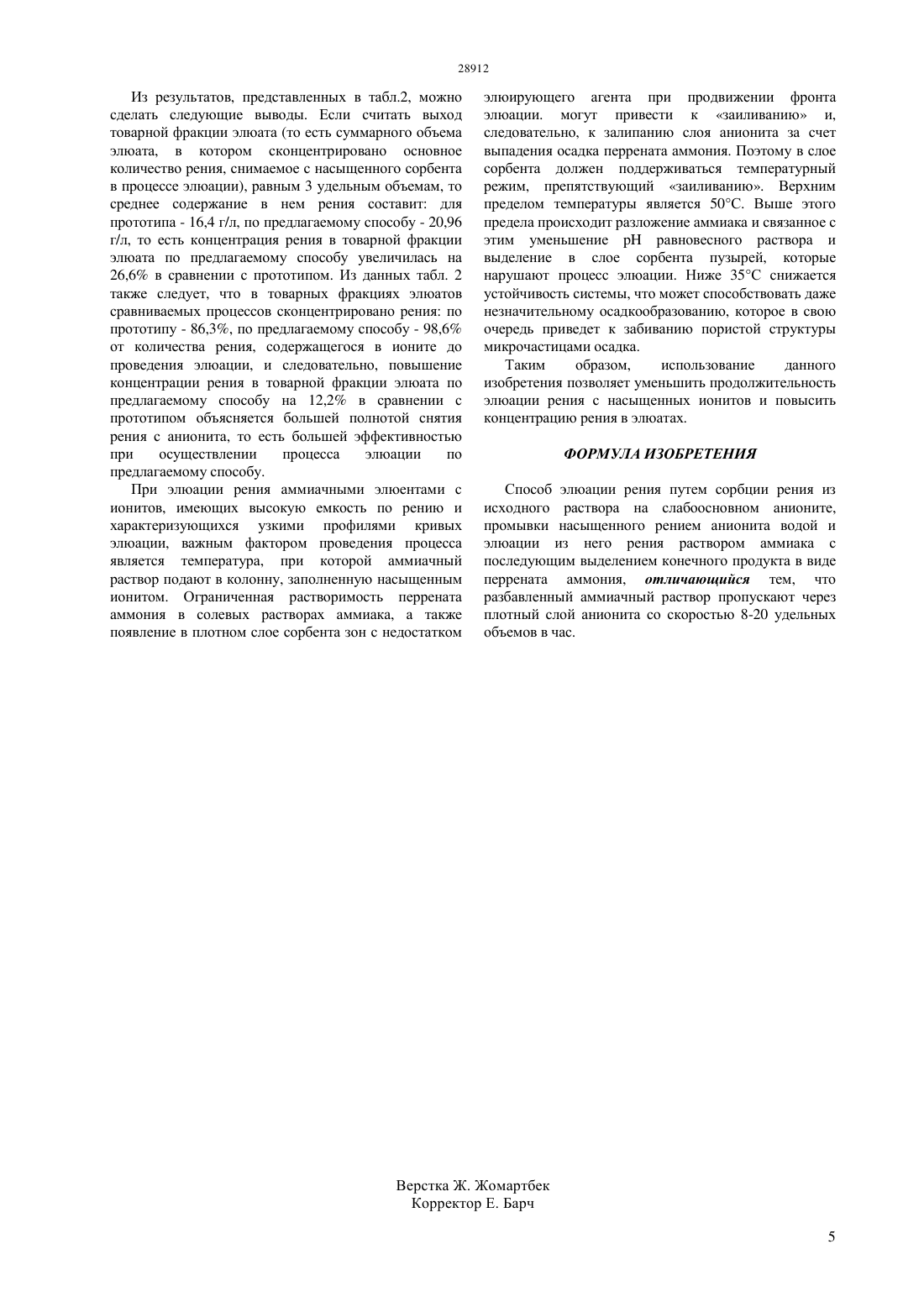 28912

Из результатов, представленных в табл.2, можно сделать следующие выводы. Если считать выход товарной фракции элюата (то есть суммарного объема элюата, в котором сконцентрировано основное количество рения, снимаемое с насыщенного сорбента в процессе элюации), равным 3 удельным объемам, то среднее содержание в нем рения составит: для прототипа - 16,4 г/л, по предлагаемому способу - 20,96 г/л, то есть концентрация рения в товарной фракции элюата по предлагаемому способу увеличилась на 26,6% в сравнении с прототипом. Из данных табл. 2 также следует, что в товарных фракциях элюатов сравниваемых процессов сконцентрировано рения: по прототипу - 86,3%, по предлагаемому способу - 98,6% от количества рения, содержащегося в ионите до проведения элюации, и следовательно, повышение концентрации рения в товарной фракции элюата по предлагаемому способу на 12,2% в сравнении с прототипом объясняется большей полнотой снятия рения с анионита, то есть большей эффективностью при осуществлении процесса элюации по предлагаемому способу.

При элюации рения аммиачными элюентами с ионитов, имеющих высокую емкость по рению и характеризующихся узкими профилями кривых элюации, важным фактором проведения процесса является температура, при которой аммиачный раствор подают в колонну, заполненную насыщенным ионитом. Ограниченная растворимость перрената аммония в солевых растворах аммиака, а также появление в плотном слое сорбента зон с недостатком элюирующего агента при продвижении фронта элюации. могут привести к «заиливанию» и, следовательно, к залипанию слоя анионита за счет выпадения осадка перрената аммония. Поэтому в слое сорбента должен поддерживаться температурный режим, препятствующий «заиливанию». Верхним пределом температуры является 50°С. Выше этого предела происходит разложение аммиака и связанное с этим уменьшение pH равновесного раствора и выделение в слое сорбента пузырей, которые нарушают процесс элюации. Ниже 35°С снижается устойчивость системы, что может способствовать даже незначительному осадкообразованию, которое в свою очередь приведет к забиванию пористой структуры микрочастицами осадка.

Таким образом, использование данного изобретения позволяет уменьшить продолжительность элюации рения с насыщенных ионитов и повысить концентрацию рения в элюатах.

ФОРМУЛА ИЗОБРЕТЕНИЯ

Способ элюации рения путем сорбции рения из исходного раствора на слабоосновном анионите, промывки насыщенного рением анионита водой и элюации из него рения раствором аммиака с последующим выделением конечного продукта в виде перрената аммония, отличающийся тем, что разбавленный аммиачный раствор пропускают через плотный слой анионита со скоростью 8-20 удельных объемов в час.

Верстка Ж. Жомартбек
Корректор Е. Барч

5